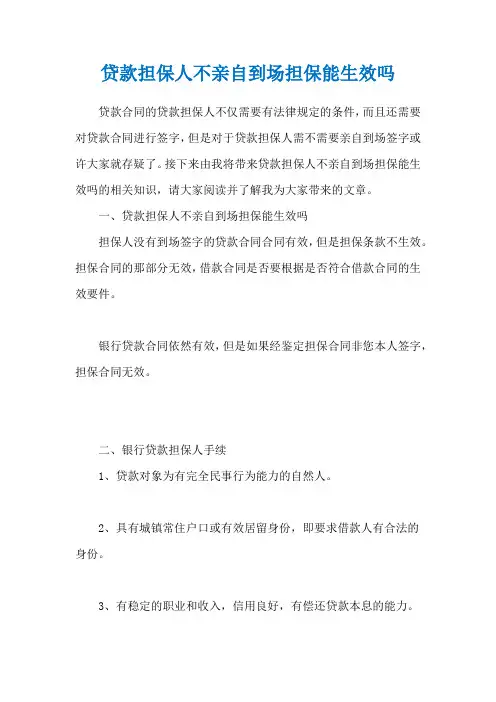 贷款担保人不亲自到场担保能生效吗

贷款合同的贷款担保人不仅需要有法律规定的条件，而且还需要对贷款合同进行签字，但是对于贷款担保人需不需要亲自到场签字或许大家就存疑了。接下来由我将带来贷款担保人不亲自到场担保能生效吗的相关知识，请大家阅读并了解我为大家带来的文章。

一、贷款担保人不亲自到场担保能生效吗

担保人没有到场签字的贷款合同合同有效，但是担保条款不生效。担保合同的那部分无效，借款合同是否要根据是否符合借款合同的生效要件。

银行贷款合同依然有效，但是如果经鉴定担保合同非您本人签字，担保合同无效。

二、银行贷款担保人手续

1、贷款对象为有完全民事行为能力的自然人。

2、具有城镇常住户口或有效居留身份，即要求借款人有合法的身份。

3、有稳定的职业和收入，信用良好，有偿还贷款本息的能力。